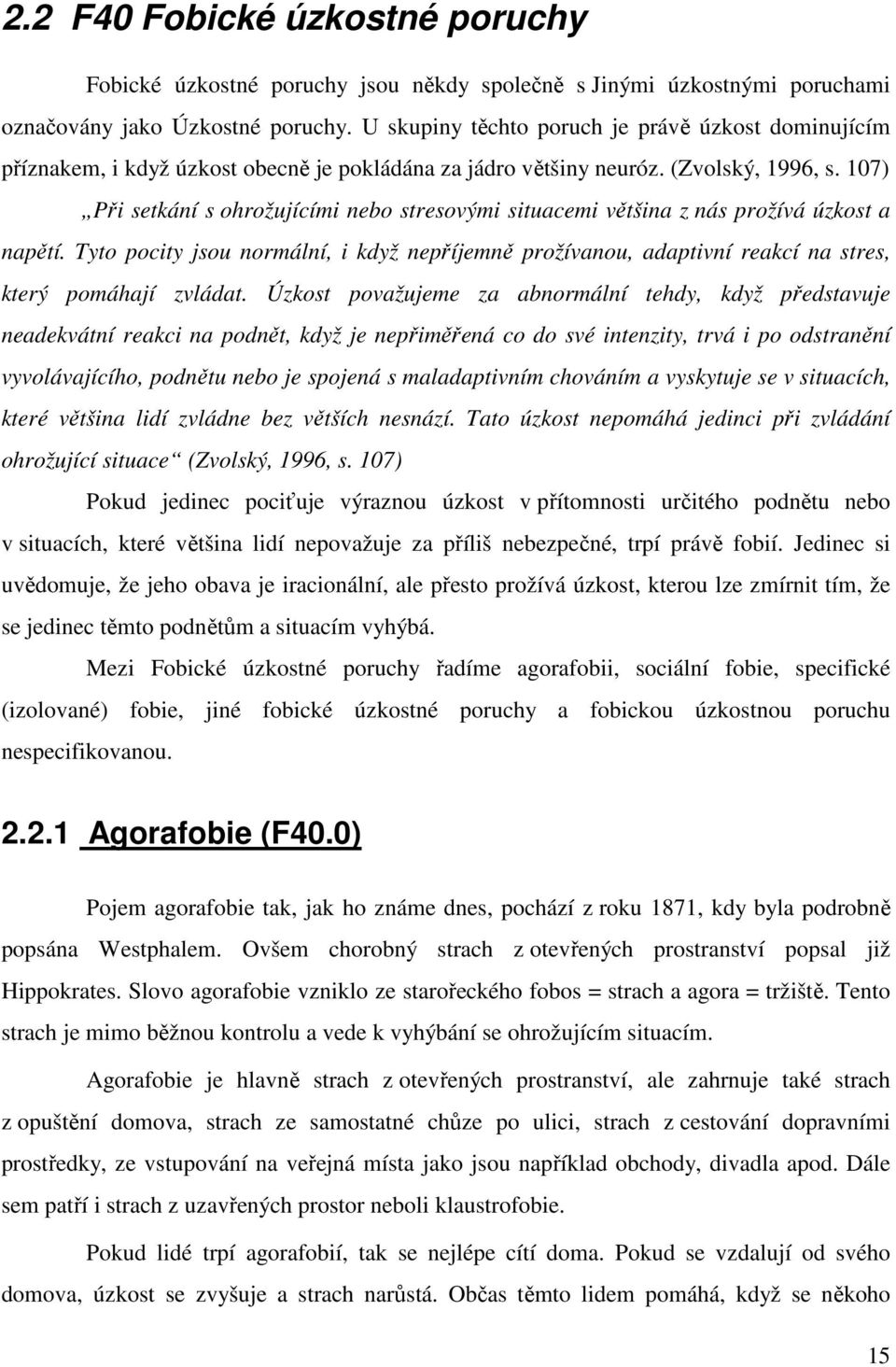 2.2 F40 Fobické úzkostné poruchy

Fobické úzkostné poruchy jsou někdy společně s Jinými úzkostnými poruchami označovány jako Úzkostné poruchy. U skupiny těchto poruch je právě úzkost dominujícím příznakem, i když úzkost obecně je pokládána za jádro většiny neuróz. (Zvolský, 1996, s. 107)

„Při setkání s ohrožujícími nebo stresovými situacemi většina z nás prožívá úzkost a napětí. Tyto pocity jsou normální, i když nepříjemně prožívanou, adaptivní reakcí na stres, který pomáhají zvládat. Úzkost považujeme za abnormální tehdy, když představuje neadekvátní reakci na podnět, když je nepřiměřená co do své intenzity, trvá i po odstranění vyvolávajícího, podnětu nebo je spojená s maladaptivním chováním a vyskytuje se v situacích, které většina lidí zvládne bez větších nesnází. Tato úzkost nepomáhá jedinci při zvládání ohrožující situace“ (Zvolský, 1996, s. 107)

Pokud jedinec pociťuje výraznou úzkost v přítomnosti určitého podnětu nebo v situacích, které většina lidí nepovažuje za příliš nebezpečné, trpí právě fobií. Jedinec si uvědomuje, že jeho obava je iracionální, ale přesto prožívá úzkost, kterou lze zmírnit tím, že se jedinec těmto podnětům a situacím vyhýbá.

Mezi Fobické úzkostné poruchy řadíme agorafobii, sociální fobie, specifické (izolované) fobie, jiné fobické úzkostné poruchy a fobickou úzkostnou poruchu nespecifikovanou.

2.2.1 Agorafobie (F40.0)

Pojem agorafobie tak, jak ho známe dnes, pochází z roku 1871, kdy byla podrobně popsána Westphalem. Ovšem chorobný strach z otevřených prostranství popsal již Hippokrates. Slovo agorafobie vzniklo ze starořeckého fobos = strach a agora = tržiště. Tento strach je mimo běžnou kontrolu a vede k vyhýbání se ohrožujícím situacím.

Agorafobie je hlavně strach z otevřených prostranství, ale zahrnuje také strach z opuštění domova, strach ze samostatné chůze po ulici, strach z cestování dopravními prostředky, ze vstupování na veřejná místa jako jsou například obchody, divadla apod. Dále sem patří i strach z uzavřených prostor neboli klaustrofobie.

Pokud lidé trpí agorafobií, tak se nejlépe cítí doma. Pokud se vzdalují od svého domova, úzkost se zvyšuje a strach narůstá. Občas těmto lidem pomáhá, když se někoho

15